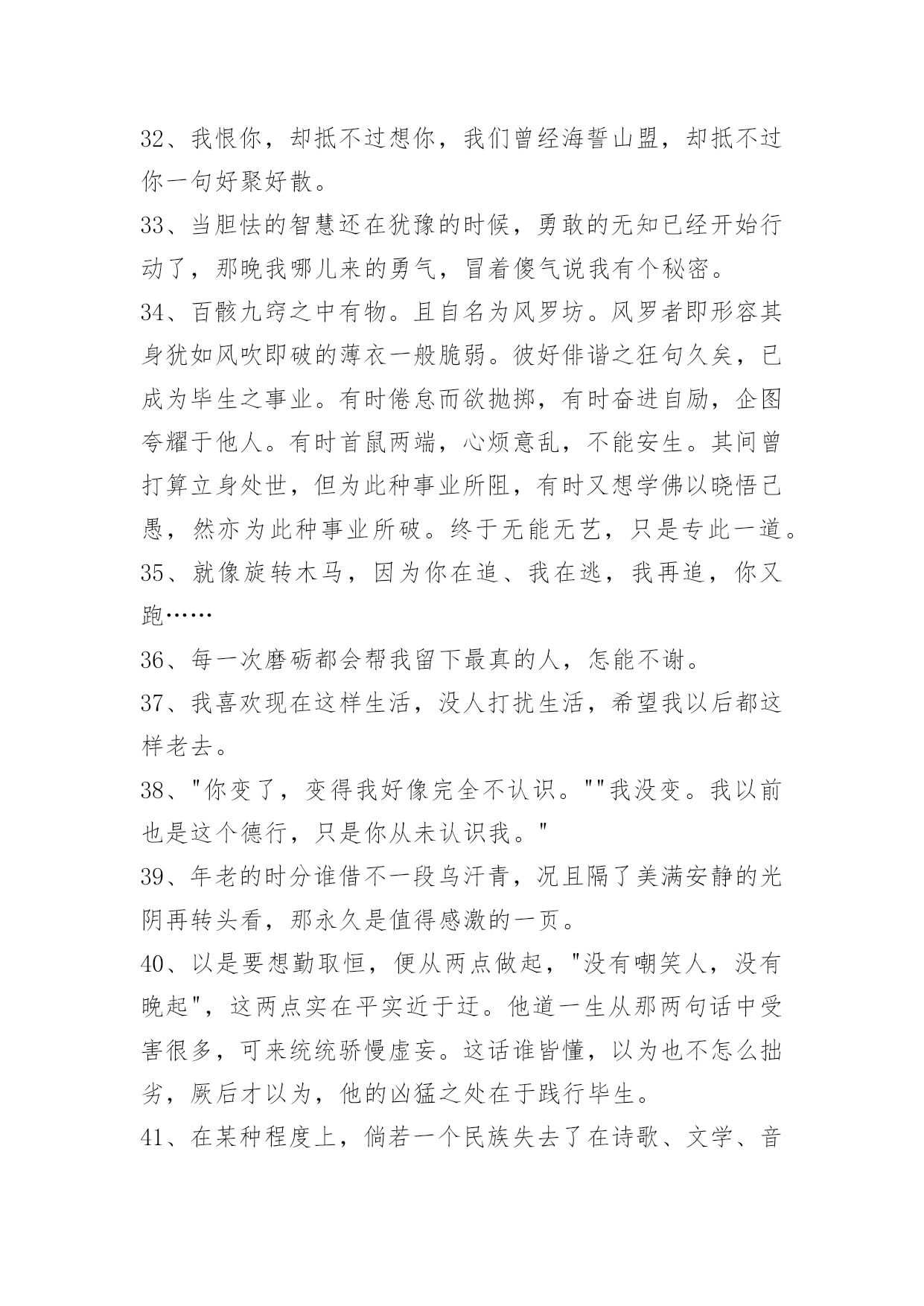 32、我恨你，却抵不过想你，我们曾经海誓山盟，却抵不过你一句好聚好散。

33、当胆怯的智慧还在犹豫的时候，勇敢的无知已经开始行动了，那晚我哪儿来的勇气，冒着傻气说我有个秘密。

34、百骸九窍之中有物。且自名为风罗坊。风罗者即形容其身犹如风吹即破的薄衣一般脆弱。彼好俳谐之狂句久矣，已成为毕生之事业。有时倦怠而欲抛掷，有时奋进自励，企图夸耀于他人。有时首鼠两端，心烦意乱，不能安生。其间曾打算立身处世，但为此种事业所阻，有时又想学佛以晓悟己愚，然亦为此种事业所破。终于无能无艺，只是专此一道。

35、就像旋转木马，因为你在追、我在逃，我再追，你又跑……

36、每一次磨砺都会帮我留下最真的人，怎能不谢。

37、我喜欢现在这样生活，没人打扰生活，希望我以后都这样老去。

38、"你变了，变得我好像完全不认识。""我没变。我以前也是这个德行，只是你从未认识我。"

39、年老的时分谁借不一段乌汗青，况且隔了美满安静的光阴再转头看，那永久是值得感激的一页。

40、以是要想勤取恒，便从两点做起，"没有嘲笑人，没有晚起"，这两点实在平实近于迂。他道一生从那两句话中受害很多，可来统统骄慢虚妄。这话谁皆懂，以为也不怎么拙劣，厥后才以为，他的凶猛之处在于践行毕生。

41、在某种程度上，倘若一个民族失去了在诗歌、文学、音